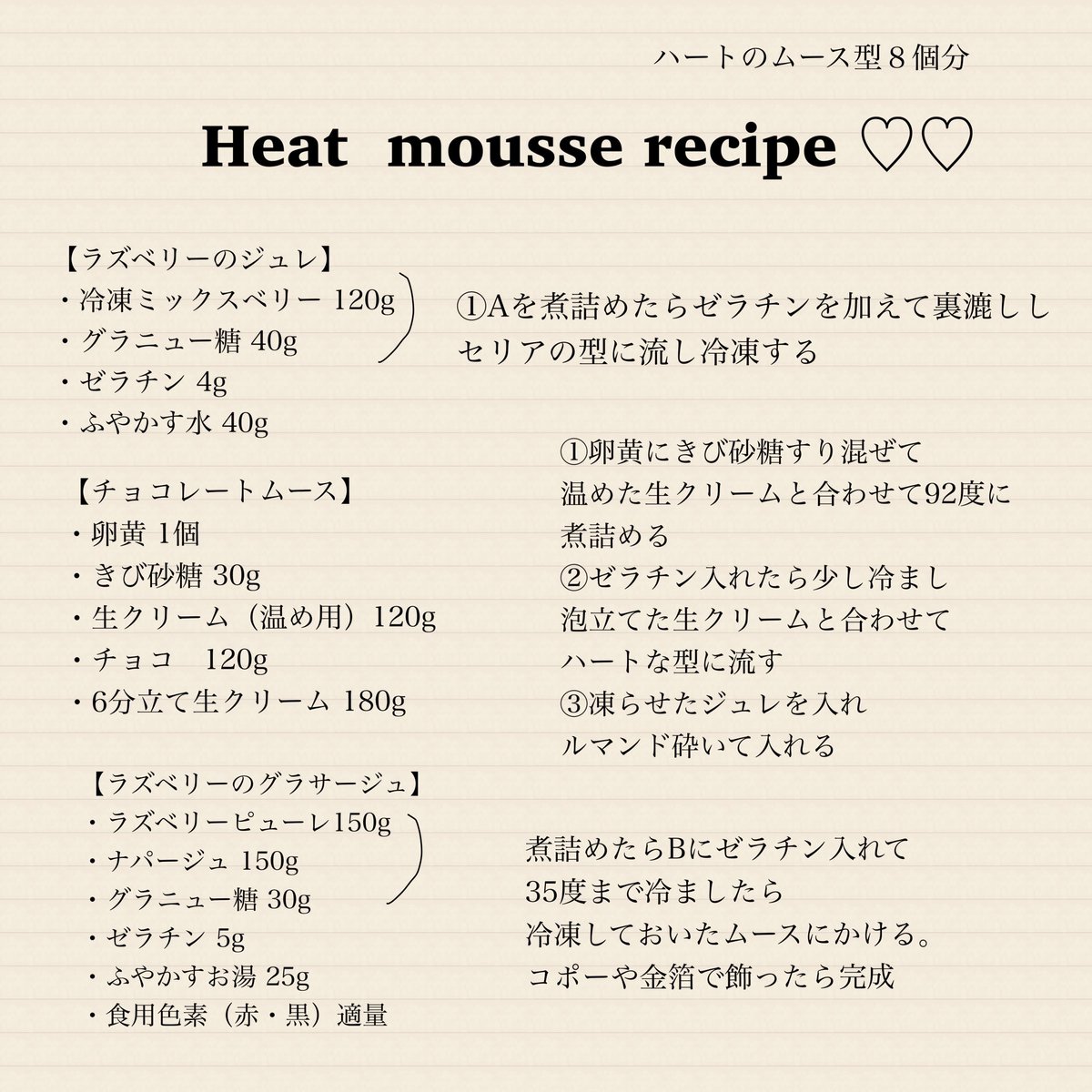 ハートのムース型８個分

Heat mousse recipe ♡♡

【ラズベリーのジュレ】
・冷凍ミックスベリー 120g
・グラニュー糖 40g
・ゼラチン 4g
・ふやかす水 40g

①Aを煮詰めたらゼラチンを加えて裏漉しし
セリアの型に流し冷凍する

【チョコレートムース】
・卵黄 1個
・きび砂糖 30g
・生クリーム（温め用）120g
・チョコ　120g
・6分立て生クリーム 180g

①卵黄にきび砂糖すり混ぜて
温めた生クリームと合わせて92度に
煮詰める
②ゼラチン入れたら少し冷まし
泡立てた生クリームと合わせて
ハートな型に流す
③凍らせたジュレを入れ
ルマンド砕いて入れる

【ラズベリーのグラサージュ】
・ラズベリーピューレ150g
・ナパージュ 150g
・グラニュー糖 30g
・ゼラチン 5g
・ふやかすお湯 25g
・食用色素（赤・黒）適量

煮詰めたらBにゼラチン入れて
35度まで冷ましたら
冷凍しておいたムースにかける。
コポーや金箔で飾ったら完成